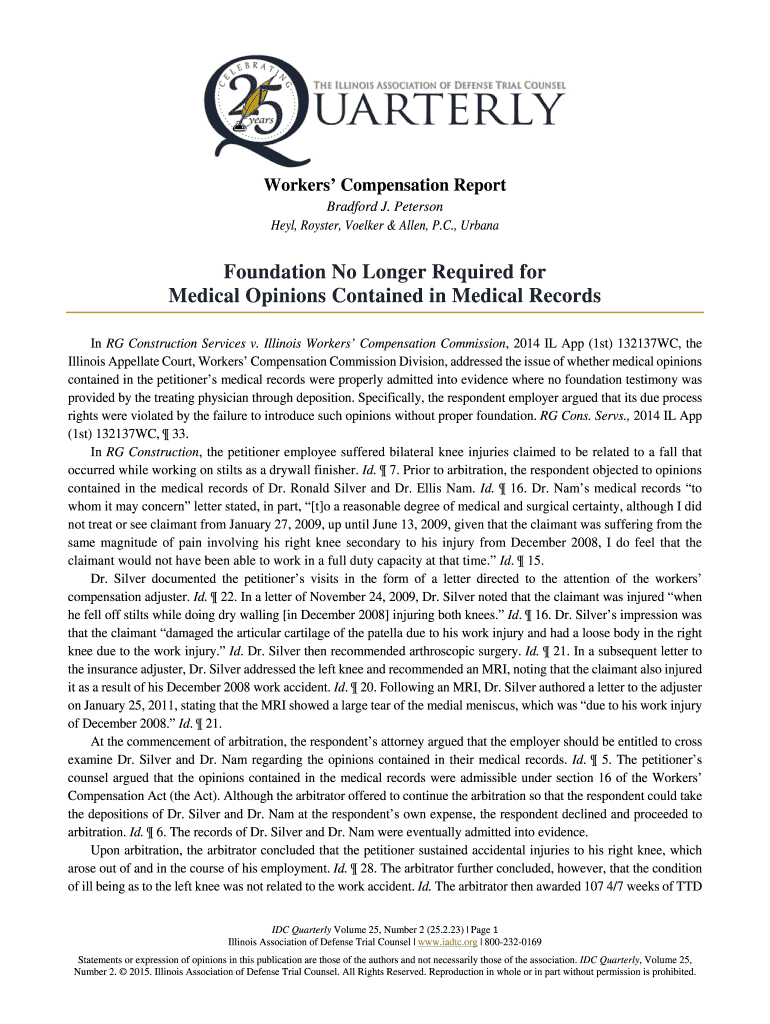 CELEBRATING 25 years

THE ILLINOIS ASSOCIATION OF DEFENSE TRIAL COUNSEL

QUARTERLY

Workers' Compensation Report

Bradford J. Peterson

Heyl, Royster, Voelker & Allen, P.C., Urbana

Foundation No Longer Required for Medical Opinions Contained in Medical Records

In RG Construction Services v. Illinois Workers' Compensation Commission, 2014 IL App (1st) 132137WC, the Illinois Appellate Court, Workers' Compensation Commission Division, addressed the issue of whether medical opinions contained in the petitioner's medical records were properly admitted into evidence where no foundation testimony was provided by the treating physician through deposition. Specifically, the respondent employer argued that its due process rights were violated by the failure to introduce such opinions without proper foundation. RG Cons. Servs., 2014 IL App (1st) 132137WC, ¶ 33.

In RG Construction, the petitioner employee suffered bilateral knee injuries claimed to be related to a fall that occurred while working on stilts as a drywall finisher. Id. ¶ 7. Prior to arbitration, the respondent objected to opinions contained in the medical records of Dr. Ronald Silver and Dr. Ellis Nam. Id. ¶ 16. Dr. Nam's medical records "to whom it may concern" letter stated, in part, "[t]o a reasonable degree of medical and surgical certainty, although I did not treat or see claimant from January 27, 2009, up until June 13, 2009, given that the claimant was suffering from the same magnitude of pain involving his right knee secondary to his injury from December 2008, I do feel that the claimant would not have been able to work in a full duty capacity at that time." Id. ¶ 15.

Dr. Silver documented the petitioner's visits in the form of a letter directed to the attention of the workers' compensation adjuster. Id. ¶ 22. In a letter of November 24, 2009, Dr. Silver noted that the claimant was injured "when he fell off stilts while doing dry walling [in December 2008] injuring both knees." Id. ¶ 16. Dr. Silver's impression was that the claimant "damaged the articular cartilage of the patella due to his work injury and had a loose body in the right knee due to the work injury." Id. Dr. Silver then recommended arthroscopic surgery. Id. ¶ 21. In a subsequent letter to the insurance adjuster, Dr. Silver addressed the left knee and recommended an MRI, noting that the claimant also injured it as a result of his December 2008 work accident. Id. ¶ 20. Following an MRI, Dr. Silver authored a letter to the adjuster on January 25, 2011, stating that the MRI showed a large tear of the medial meniscus, which was "due to his work injury of December 2008." Id. ¶ 21.

At the commencement of arbitration, the respondent's attorney argued that the employer should be entitled to cross examine Dr. Silver and Dr. Nam regarding the opinions contained in their medical records. Id. ¶ 5. The petitioner's counsel argued that the opinions contained in the medical records were admissible under section 16 of the Workers' Compensation Act (the Act). Although the arbitrator offered to continue the arbitration so that the respondent could take the depositions of Dr. Silver and Dr. Nam at the respondent's own expense, the respondent declined and proceeded to arbitration. Id. ¶ 6. The records of Dr. Silver and Dr. Nam were eventually admitted into evidence.

Upon arbitration, the arbitrator concluded that the petitioner sustained accidental injuries to his right knee, which arose out of and in the course of his employment. Id. ¶ 28. The arbitrator further concluded, however, that the condition of ill being as to the left knee was not related to the work accident. Id. The arbitrator then awarded 107 4/7 weeks of TTD

IDC Quarterly Volume 25, Number 2 (25.2.23) | Page 1
Illinois Association of Defense Trial Counsel | www.iadtc.org | 800-232-0169

Statements or expression of opinions in this publication are those of the authors and not necessarily those of the association. IDC Quarterly, Volume 25, Number 2. © 2015. Illinois Association of Defense Trial Counsel. All Rights Reserved. Reproduction in whole or in part without permission is prohibited.